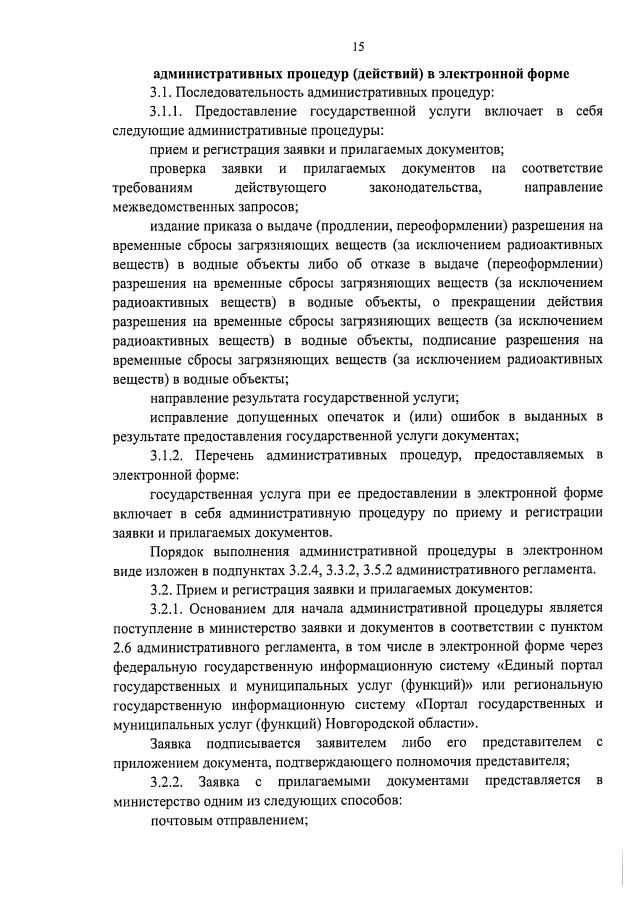 15

административных процедур (действий) в электронной форме

3.1. Последовательность административных процедур:

3.1.1. Предоставление государственной услуги включает в себя следующие административные процедуры:

прием и регистрация заявки и прилагаемых документов;

проверка заявки и прилагаемых документов на соответствие требованиям действующего законодательства, направление межведомственных запросов;

издание приказа о выдаче (продлении, переоформлении) разрешения на временные сбросы загрязняющих веществ (за исключением радиоактивных веществ) в водные объекты либо об отказе в выдаче (переоформлении) разрешения на временные сбросы загрязняющих веществ (за исключением радиоактивных веществ) в водные объекты, о прекращении действия разрешения на временные сбросы загрязняющих веществ (за исключением радиоактивных веществ) в водные объекты, подписание разрешения на временные сбросы загрязняющих веществ (за исключением радиоактивных веществ) в водные объекты;

направление результата государственной услуги;

исправление допущенных опечаток и (или) ошибок в выданных в результате предоставления государственной услуги документах;

3.1.2. Перечень административных процедур, предоставляемых в электронной форме:

государственная услуга при ее предоставлении в электронной форме включает в себя административную процедуру по приему и регистрации заявки и прилагаемых документов.

Порядок выполнения административной процедуры в электронном виде изложен в подпунктах 3.2.4, 3.3.2, 3.5.2 административного регламента.

3.2. Прием и регистрация заявки и прилагаемых документов:

3.2.1. Основанием для начала административной процедуры является поступление в министерство заявки и документов в соответствии с пунктом 2.6 административного регламента, в том числе в электронной форме через федеральную государственную информационную систему «Единый портал государственных и муниципальных услуг (функций)» или региональную государственную информационную систему «Портал государственных и муниципальных услуг (функций) Новгородской области».

Заявка подписывается заявителем либо его представителем с приложением документа, подтверждающего полномочия представителя;

3.2.2. Заявка с прилагаемыми документами представляется в министерство одним из следующих способов:

почтовым отправлением;